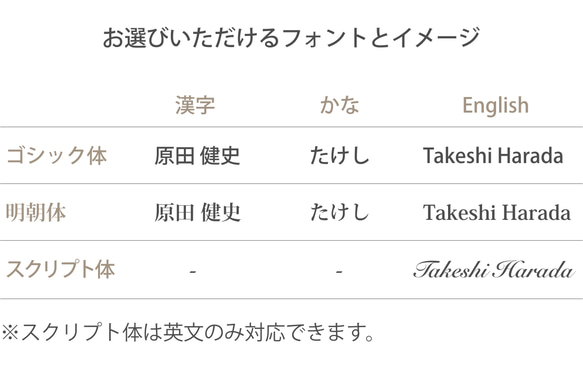 お選びいただけるフォントとイメージ

|  | 漢字 | かな | English |
|---|---|---|---|
| ゴシック体 | 原田 健史 | たけし | Takeshi Harada |
| 明朝体 | 原田 健史 | たけし | Takeshi Harada |
| スクリプト体 | - | - | Takeshi Harada |

※スクリプト体は英文のみ対応できます。